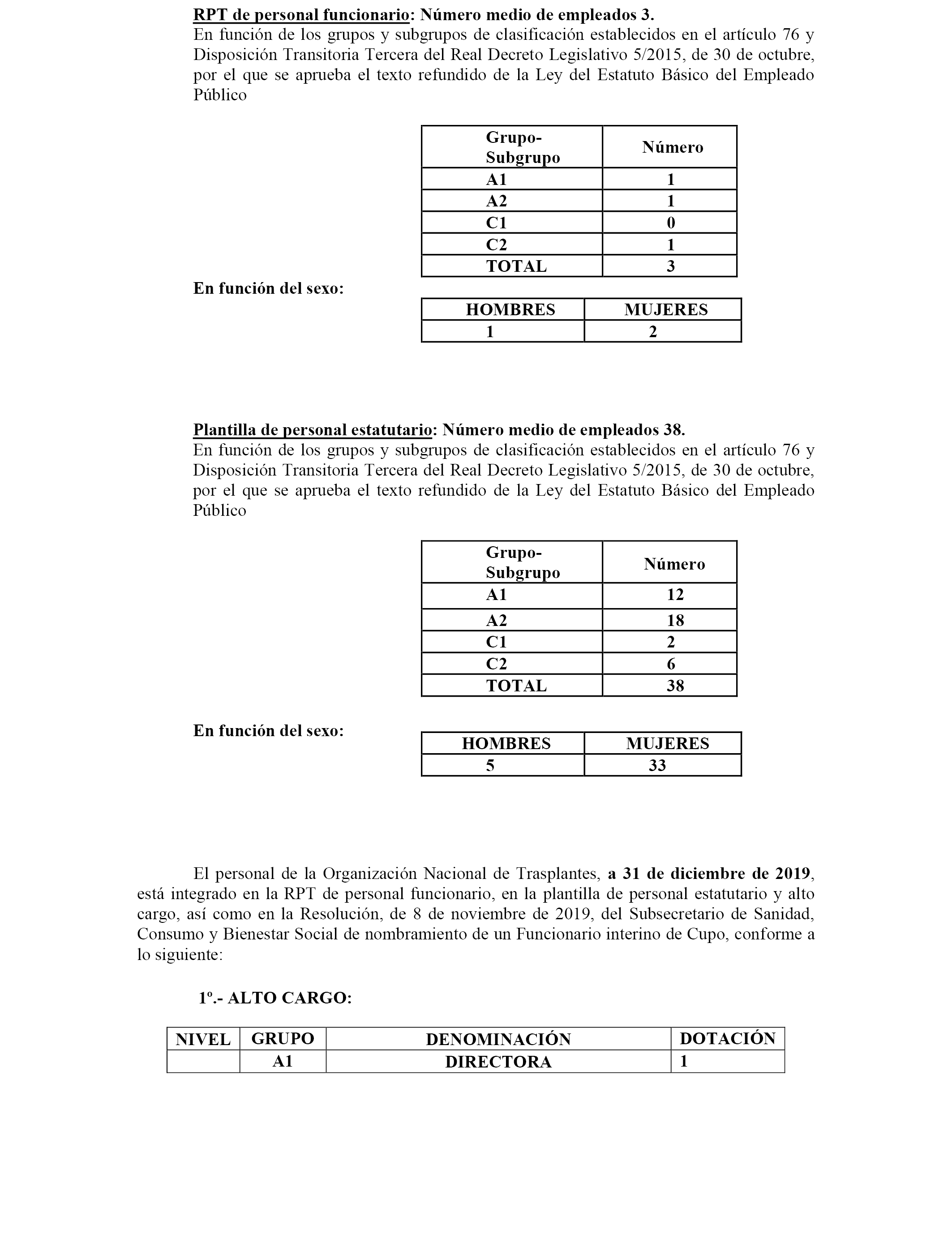 RPT de personal funcionario: Número medio de empleados 3.
En función de los grupos y subgrupos de clasificación establecidos en el artículo 76 y Disposición Transitoria Tercera del Real Decreto Legislativo 5/2015, de 30 de octubre, por el que se aprueba el texto refundido de la Ley del Estatuto Básico del Empleado Público

| Grupo-Subgrupo | Número |
|---|---|
| A1 | 1 |
| A2 | 1 |
| C1 | 0 |
| C2 | 1 |
| TOTAL | 3 |

En función del sexo:

| HOMBRES | MUJERES |
|---|---|
| 1 | 2 |

Plantilla de personal estatutario: Número medio de empleados 38.
En función de los grupos y subgrupos de clasificación establecidos en el artículo 76 y Disposición Transitoria Tercera del Real Decreto Legislativo 5/2015, de 30 de octubre, por el que se aprueba el texto refundido de la Ley del Estatuto Básico del Empleado Público

| Grupo-Subgrupo | Número |
|---|---|
| A1 | 12 |
| A2 | 18 |
| C1 | 2 |
| C2 | 6 |
| TOTAL | 38 |

En función del sexo:

| HOMBRES | MUJERES |
|---|---|
| 5 | 33 |

El personal de la Organización Nacional de Trasplantes, a 31 de diciembre de 2019, está integrado en la RPT de personal funcionario, en la plantilla de personal estatutario y alto cargo, así como en la Resolución, de 8 de noviembre de 2019, del Subsecretario de Sanidad, Consumo y Bienestar Social de nombramiento de un Funcionario interino de Cupo, conforme a lo siguiente:

1º.- ALTO CARGO:

| NIVEL | GRUPO | DENOMINACIÓN | DOTACIÓN |
|---|---|---|---|
| | A1 | DIRECTORA | 1 |